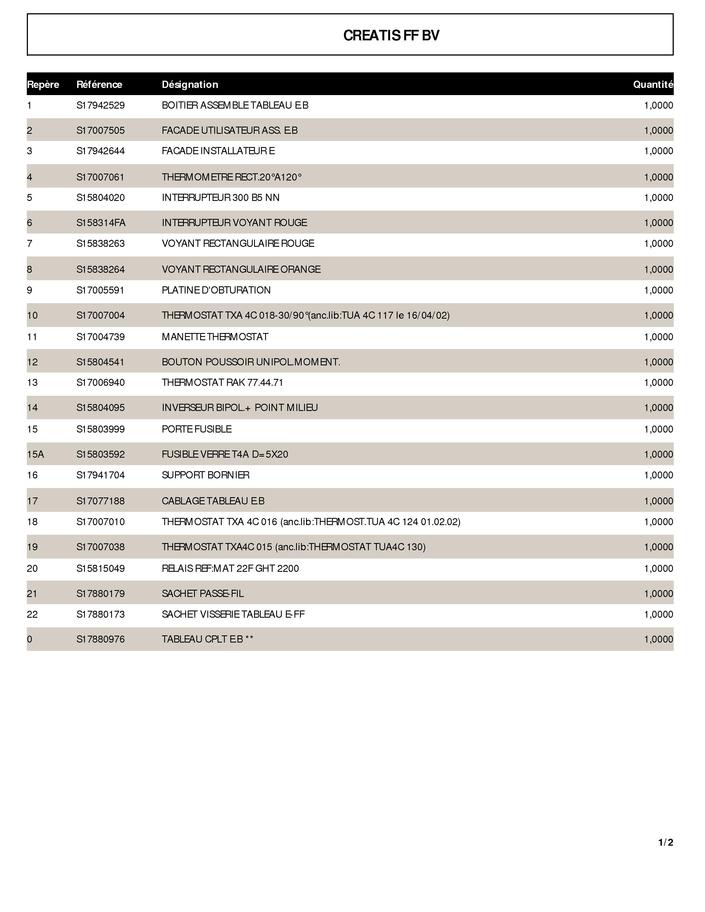 CREATIS FF BV

| Repère | Référence | Désignation | Quantité |
|---|---|---|---|
| 1 | S17942529 | BOITIER ASSEMBLE TABLEAU E.B | 1,0000 |
| 2 | S17007505 | FACADE UTILISATEUR ASS. E.B | 1,0000 |
| 3 | S17942644 | FACADE INSTALLATEUR E | 1,0000 |
| 4 | S17007061 | THERMOMETRE RECT.20°A120° | 1,0000 |
| 5 | S15804020 | INTERRUPTEUR 300 B5 NN | 1,0000 |
| 6 | S158314FA | INTERRUPTEUR VOYANT ROUGE | 1,0000 |
| 7 | S15838263 | VOYANT RECTANGULAIRE ROUGE | 1,0000 |
| 8 | S15838264 | VOYANT RECTANGULAIRE ORANGE | 1,0000 |
| 9 | S17005591 | PLATINE D'OBTURATION | 1,0000 |
| 10 | S17007004 | THERMOSTAT TXA 4C 018-30/90°(anc.lib:TUA 4C 117 le 16/04/02) | 1,0000 |
| 11 | S17004739 | MANETTE THERMOSTAT | 1,0000 |
| 12 | S15804541 | BOUTON POUSSOIR UNIPOL.MOMENT. | 1,0000 |
| 13 | S17006940 | THERMOSTAT RAK 77.44.71 | 1,0000 |
| 14 | S15804095 | INVERSEUR BIPOL.+ POINT MILIEU | 1,0000 |
| 15 | S15803999 | PORTE FUSIBLE | 1,0000 |
| 15A | S15803592 | FUSIBLE VERRE T4A D=5X20 | 1,0000 |
| 16 | S17941704 | SUPPORT BORNIER | 1,0000 |
| 17 | S17077188 | CABLAGE TABLEAU E.B | 1,0000 |
| 18 | S17007010 | THERMOSTAT TXA 4C 016 (anc.lib:THERMOST.TUA 4C 124 01.02.02) | 1,0000 |
| 19 | S17007038 | THERMOSTAT TXA4C 015 (anc.lib:THERMOSTAT TUA4C 130) | 1,0000 |
| 20 | S15815049 | RELAIS REF:MAT 22F GHT 2200 | 1,0000 |
| 21 | S17880179 | SACHET PASSE-FIL | 1,0000 |
| 22 | S17880173 | SACHET VISSERIE TABLEAU E-FF | 1,0000 |
| 0 | S17880976 | TABLEAU CPLT E.B ** | 1,0000 |

1/2